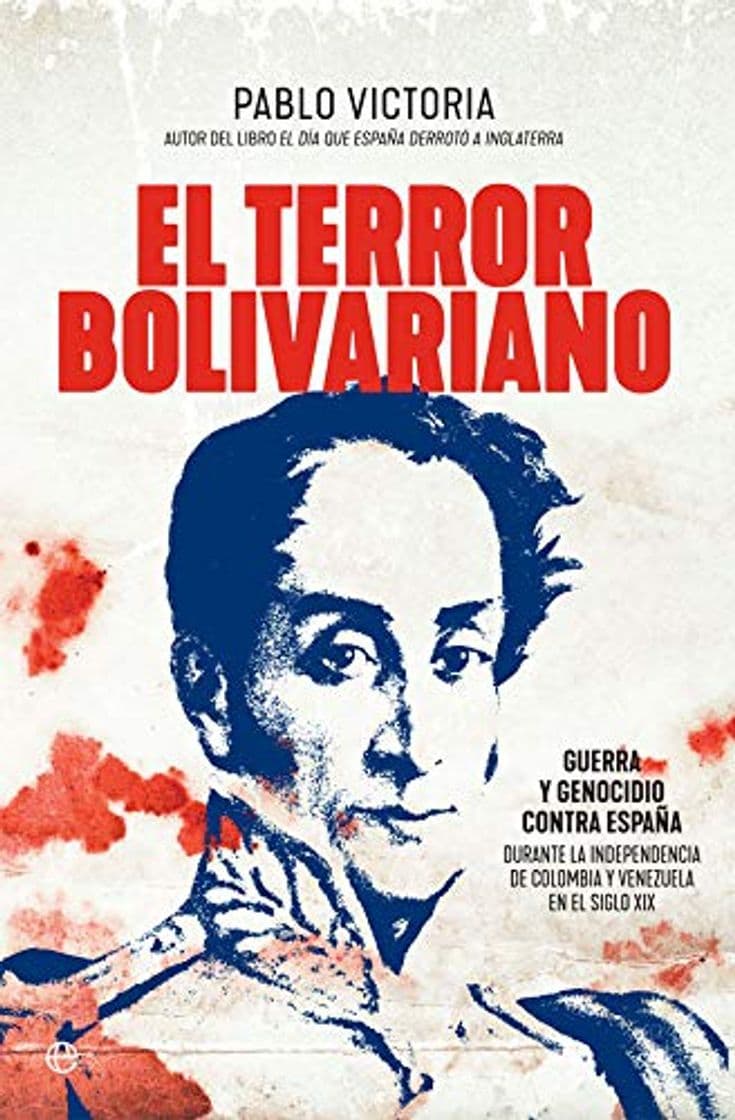 PABLO VICTORIA
AUTOR DEL LIBRO EL DÍA QUE ESPAÑA DERROTÓ A INGLATERRA

EL TERROR BOLIVARIANO

GUERRA Y GENOCIDIO CONTRA ESPAÑA
DURANTE LA INDEPENDENCIA DE COLOMBIA Y VENEZUELA EN EL SIGLO XIX

e